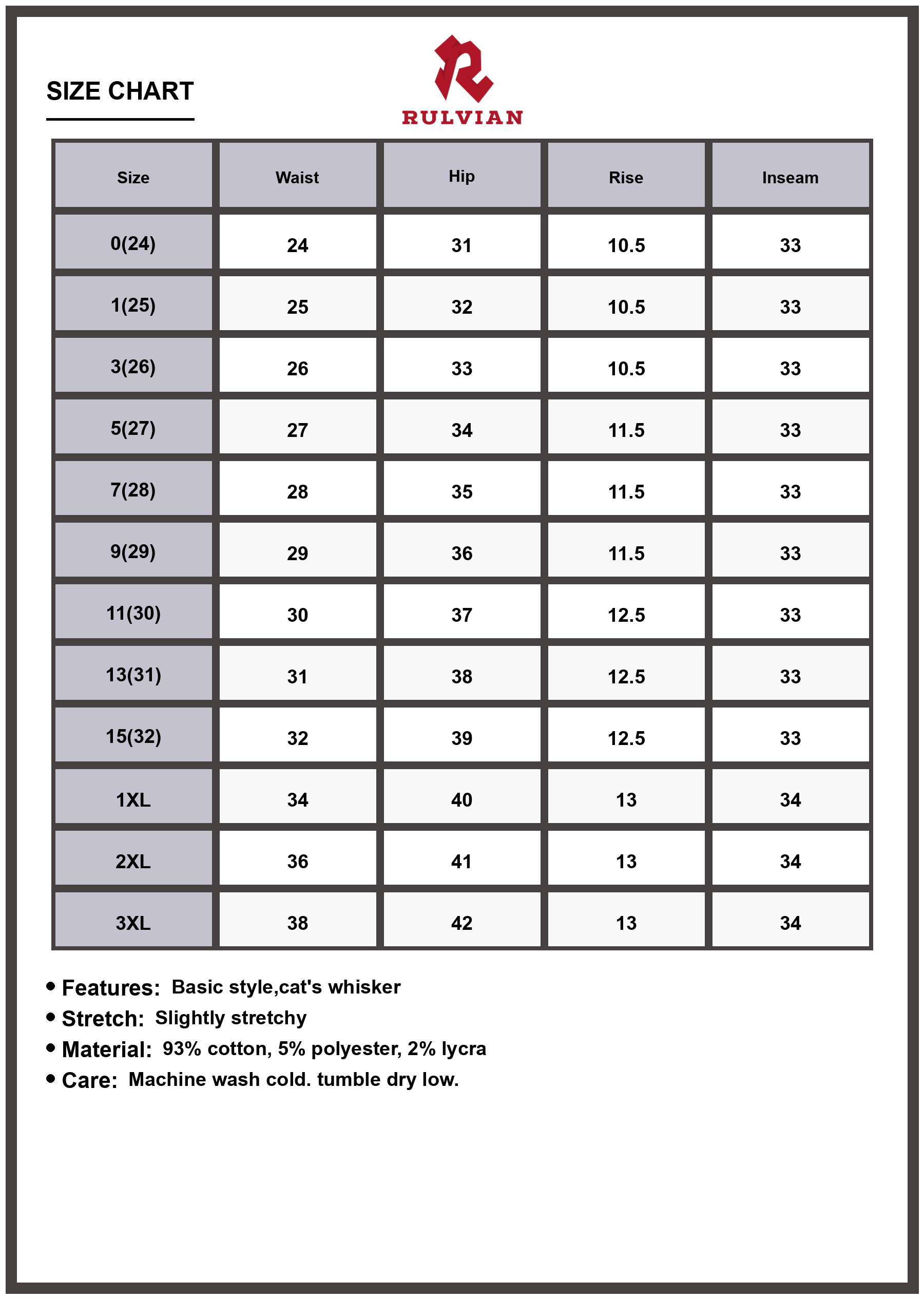 SIZE CHART

RULVIAN

| Size | Waist | Hip | Rise | Inseam |
|---|---|---|---|---|
| 0(24) | 24 | 31 | 10.5 | 33 |
| 1(25) | 25 | 32 | 10.5 | 33 |
| 3(26) | 26 | 33 | 10.5 | 33 |
| 5(27) | 27 | 34 | 11.5 | 33 |
| 7(28) | 28 | 35 | 11.5 | 33 |
| 9(29) | 29 | 36 | 11.5 | 33 |
| 11(30) | 30 | 37 | 12.5 | 33 |
| 13(31) | 31 | 38 | 12.5 | 33 |
| 15(32) | 32 | 39 | 12.5 | 33 |
| 1XL | 34 | 40 | 13 | 34 |
| 2XL | 36 | 41 | 13 | 34 |
| 3XL | 38 | 42 | 13 | 34 |

• Features: Basic style,cat's whisker
• Stretch: Slightly stretchy
• Material: 93% cotton, 5% polyester, 2% lycra
• Care: Machine wash cold. tumble dry low.